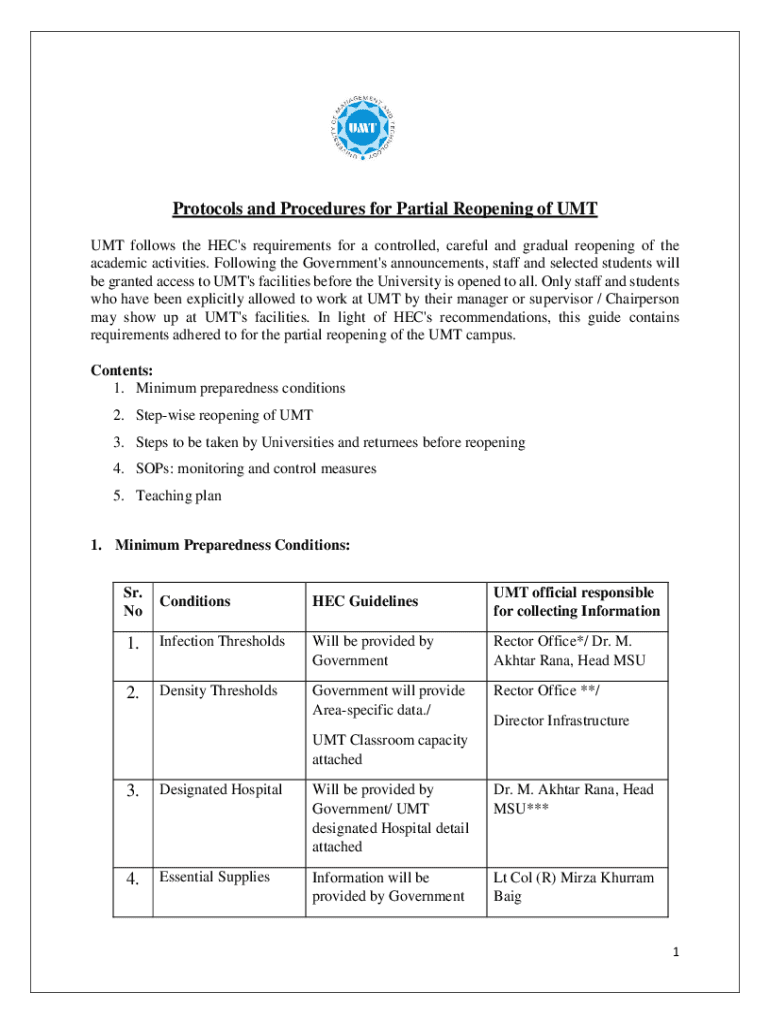 UNIVERSITY OF MANAGEMENT AND TECHNOLOGY
UMT

Protocols and Procedures for Partial Reopening of UMT

UMT follows the HEC's requirements for a controlled, careful and gradual reopening of the academic activities. Following the Government's announcements, staff and selected students will be granted access to UMT's facilities before the University is opened to all. Only staff and students who have been explicitly allowed to work at UMT by their manager or supervisor / Chairperson may show up at UMT's facilities. In light of HEC's recommendations, this guide contains requirements adhered to for the partial reopening of the UMT campus.

Contents:
1. Minimum preparedness conditions
2. Step-wise reopening of UMT
3. Steps to be taken by Universities and returnees before reopening
4. SOPs: monitoring and control measures
5. Teaching plan

1. Minimum Preparedness Conditions:

| Sr. No | Conditions | HEC Guidelines | UMT official responsible for collecting Information |
|---|---|---|---|
| 1. | Infection Thresholds | Will be provided by Government | Rector Office*/ Dr. M. Akhtar Rana, Head MSU |
| 2. | Density Thresholds | Government will provide Area-specific data./ UMT Classroom capacity attached | Rector Office **/ Director Infrastructure |
| 3. | Designated Hospital | Will be provided by Government/ UMT designated Hospital detail attached | Dr. M. Akhtar Rana, Head MSU*** |
| 4. | Essential Supplies | Information will be provided by Government | Lt Col (R) Mirza Khurram Baig |

1